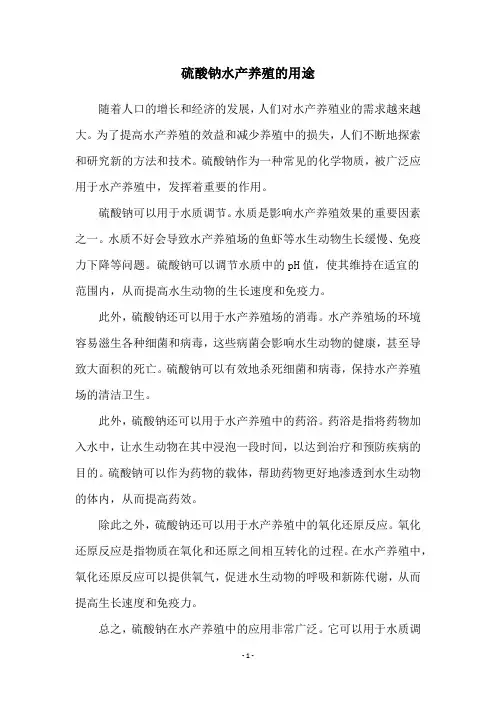 硫酸钠水产养殖的用途

随着人口的增长和经济的发展，人们对水产养殖业的需求越来越大。为了提高水产养殖的效益和减少养殖中的损失，人们不断地探索和研究新的方法和技术。硫酸钠作为一种常见的化学物质，被广泛应用于水产养殖中，发挥着重要的作用。

硫酸钠可以用于水质调节。水质是影响水产养殖效果的重要因素之一。水质不好会导致水产养殖场的鱼虾等水生动物生长缓慢、免疫力下降等问题。硫酸钠可以调节水质中的pH值，使其维持在适宜的范围内，从而提高水生动物的生长速度和免疫力。

此外，硫酸钠还可以用于水产养殖场的消毒。水产养殖场的环境容易滋生各种细菌和病毒，这些病菌会影响水生动物的健康，甚至导致大面积的死亡。硫酸钠可以有效地杀死细菌和病毒，保持水产养殖场的清洁卫生。

此外，硫酸钠还可以用于水产养殖中的药浴。药浴是指将药物加入水中，让水生动物在其中浸泡一段时间，以达到治疗和预防疾病的目的。硫酸钠可以作为药物的载体，帮助药物更好地渗透到水生动物的体内，从而提高药效。

除此之外，硫酸钠还可以用于水产养殖中的氧化还原反应。氧化还原反应是指物质在氧化和还原之间相互转化的过程。在水产养殖中，氧化还原反应可以提供氧气，促进水生动物的呼吸和新陈代谢，从而提高生长速度和免疫力。

总之，硫酸钠在水产养殖中的应用非常广泛。它可以用于水质调

- 1 -